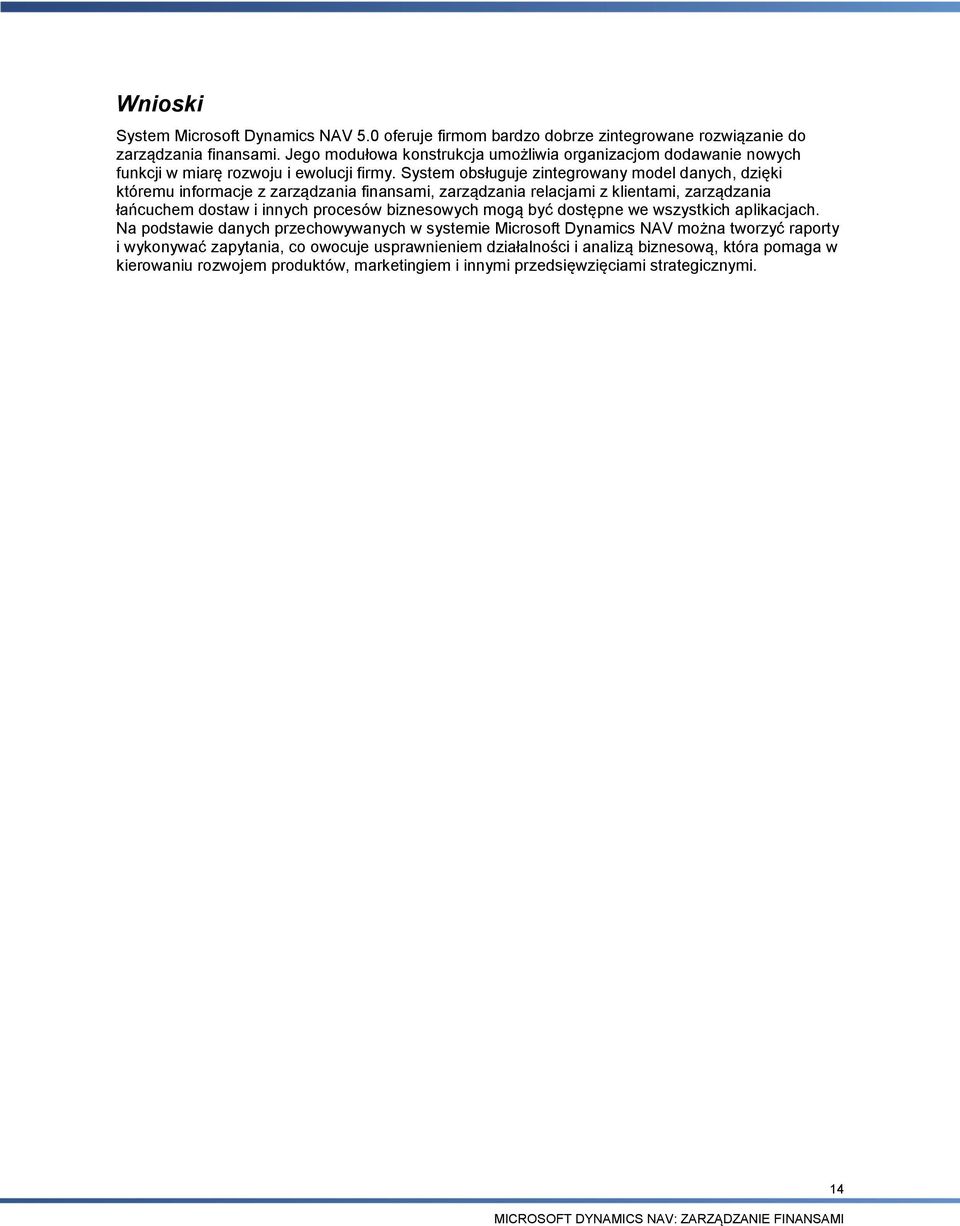 Wnioski

System Microsoft Dynamics NAV 5.0 oferuje firmom bardzo dobrze zintegrowane rozwiązanie do zarządzania finansami. Jego modułowa konstrukcja umożliwia organizacjom dodawanie nowych funkcji w miarę rozwoju i ewolucji firmy. System obsługuje zintegrowany model danych, dzięki któremu informacje z zarządzania finansami, zarządzania relacjami z klientami, zarządzania łańcuchem dostaw i innych procesów biznesowych mogą być dostępne we wszystkich aplikacjach. Na podstawie danych przechowywanych w systemie Microsoft Dynamics NAV można tworzyć raporty i wykonywać zapytania, co owocuje usprawnieniem działalności i analizą biznesową, która pomaga w kierowaniu rozwojem produktów, marketingiem i innymi przedsięwzięciami strategicznymi.

14

MICROSOFT DYNAMICS NAV: ZARZĄDZANIE FINANSAMI